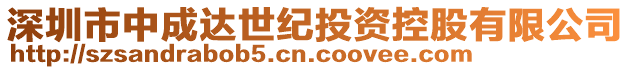 深圳市中成达世纪投资控股有限公司
http://szsandrabob5.cn.coovee.com